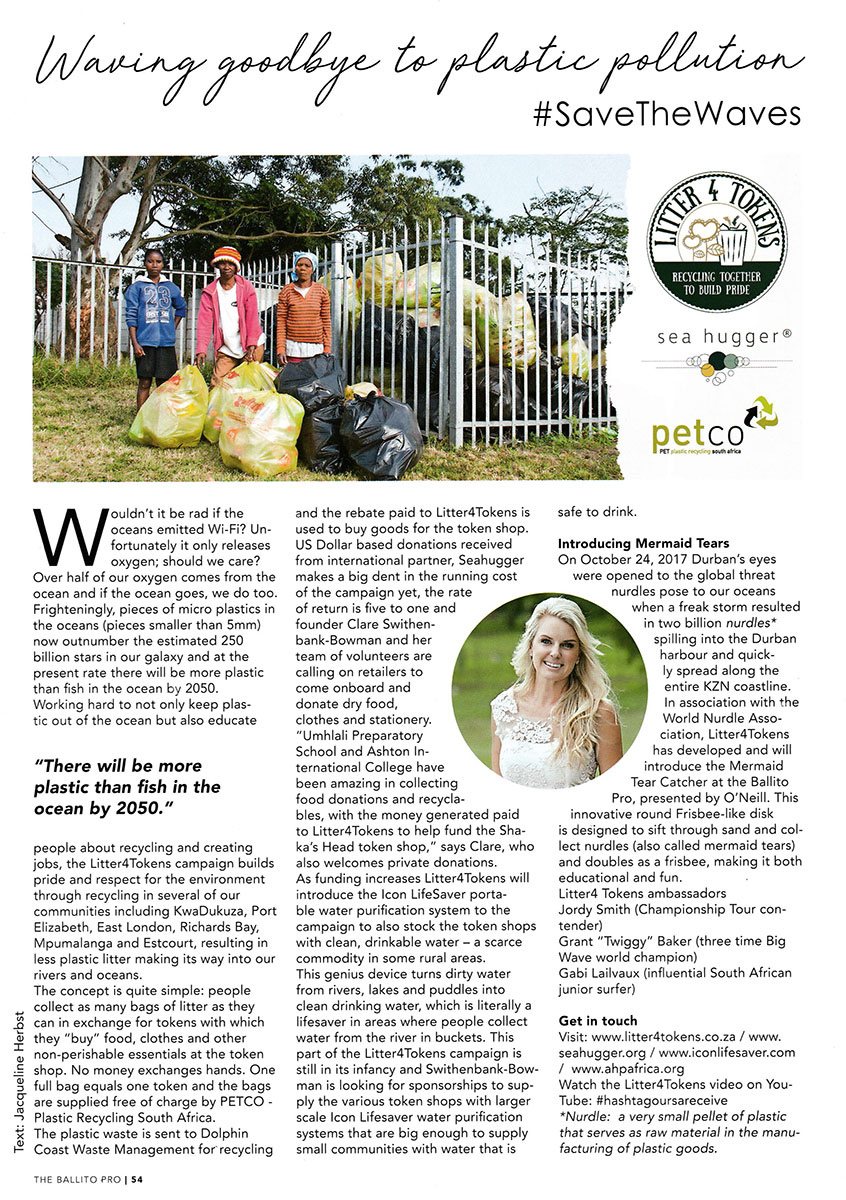 Waving goodbye to plastic pollution
#SaveTheWaves

LITTER 4 TOKENS
RECYCLING TOGETHER TO BUILD PRIDE

sea hugger®

petco
PET plastic recycling south africa

Wouldn't it be rad if the oceans emitted Wi-Fi? Unfortunately it only releases oxygen; should we care? Over half of our oxygen comes from the ocean and if the ocean goes, we do too. Frighteningly, pieces of micro plastics in the oceans (pieces smaller than 5mm) now outnumber the estimated 250 billion stars in our galaxy and at the present rate there will be more plastic than fish in the ocean by 2050. Working hard to not only keep plastic out of the ocean but also educate

"There will be more plastic than fish in the ocean by 2050."

people about recycling and creating jobs, the Litter4Tokens campaign builds pride and respect for the environment through recycling in several of our communities including KwaDukuza, Port Elizabeth, East London, Richards Bay, Mpumalanga and Estcourt, resulting in less plastic litter making its way into our rivers and oceans.
The concept is quite simple: people collect as many bags of litter as they can in exchange for tokens with which they "buy" food, clothes and other non-perishable essentials at the token shop. No money exchanges hands. One full bag equals one token and the bags are supplied free of charge by PETCO - Plastic Recycling South Africa.
The plastic waste is sent to Dolphin Coast Waste Management for recycling and the rebate paid to Litter4Tokens is used to buy goods for the token shop. US Dollar based donations received from international partner, Seahugger makes a big dent in the running cost of the campaign yet, the rate of return is five to one and founder Clare Swithenbank-Bowman and her team of volunteers are calling on retailers to come onboard and donate dry food, clothes and stationery.
"Umhlali Preparatory School and Ashton International College have been amazing in collecting food donations and recyclables, with the money generated paid to Litter4Tokens to help fund the Shaka's Head token shop," says Clare, who also welcomes private donations.
As funding increases Litter4Tokens will introduce the Icon LifeSaver portable water purification system to the campaign to also stock the token shops with clean, drinkable water – a scarce commodity in some rural areas.
This genius device turns dirty water from rivers, lakes and puddles into clean drinking water, which is literally a lifesaver in areas where people collect water from the river in buckets. This part of the Litter4Tokens campaign is still in its infancy and Swithenbank-Bowman is looking for sponsorships to supply the various token shops with larger scale Icon Lifesaver water purification systems that are big enough to supply small communities with water that is safe to drink.

Introducing Mermaid Tears
On October 24, 2017 Durban's eyes were opened to the global threat nurdles pose to our oceans when a freak storm resulted in two billion nurdles* spilling into the Durban harbour and quickly spread along the entire KZN coastline. In association with the World Nurdle Association, Litter4Tokens has developed and will introduce the Mermaid Tear Catcher at the Ballito Pro, presented by O'Neill. This innovative round Frisbee-like disk is designed to sift through sand and collect nurdles (also called mermaid tears) and doubles as a frisbee, making it both educational and fun.
Litter4 Tokens ambassadors
Jordy Smith (Championship Tour contender)
Grant "Twiggy" Baker (three time Big Wave world champion)
Gabi Lailvaux (influential South African junior surfer)

Get in touch
Visit: www.litter4tokens.co.za / www.seahugger.org / www.iconlifesaver.com / www.ahpafrica.org
Watch the Litter4Tokens video on YouTube: #hashtagoursareceive
*Nurdle: a very small pellet of plastic that serves as raw material in the manufacturing of plastic goods.

Text: Jacqueline Herbst

THE BALLITO PRO | 54